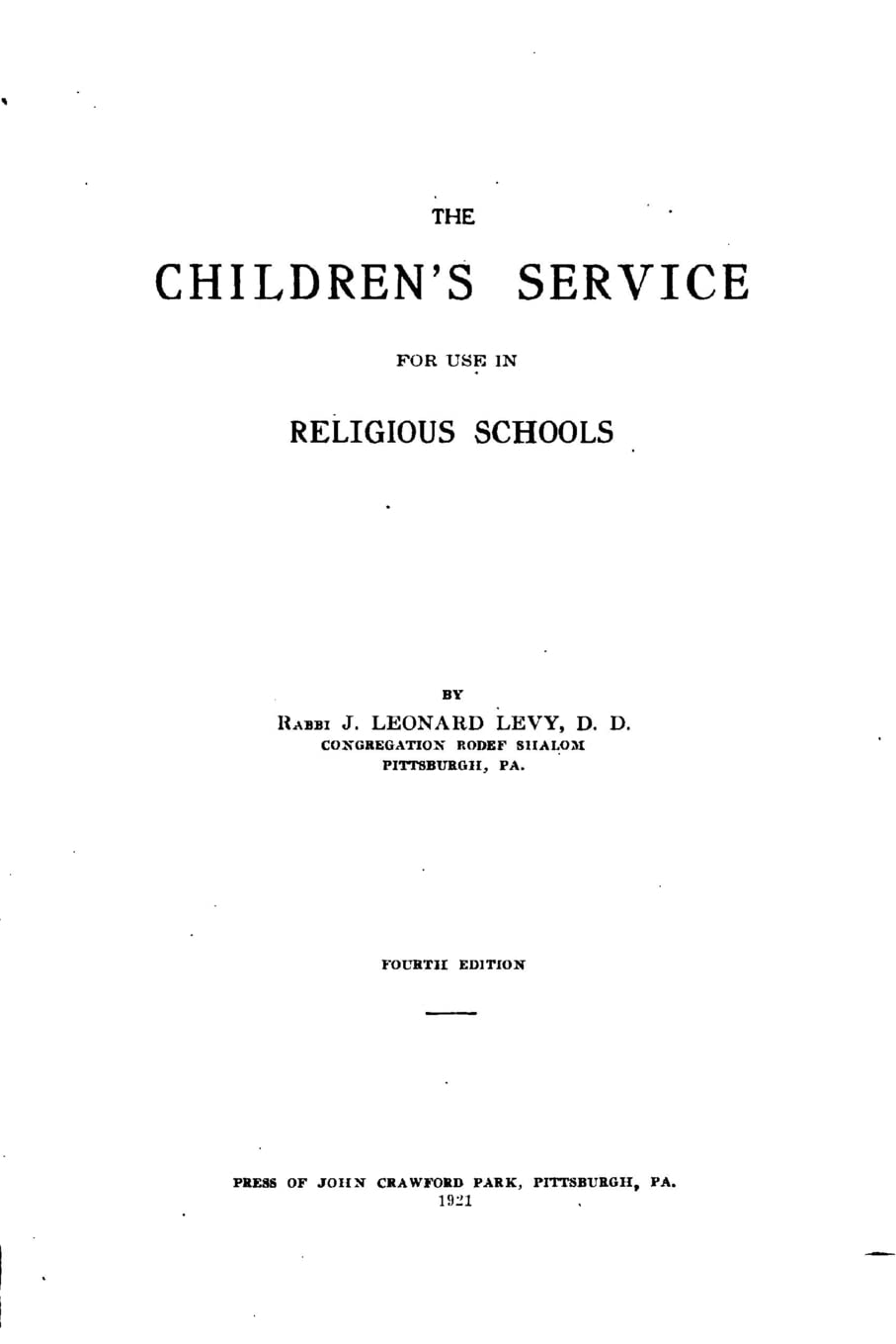 THE

CHILDREN'S SERVICE

FOR USE IN

RELIGIOUS SCHOOLS

BY

RABBI J. LEONARD LEVY, D. D.
CONGREGATION RODEF SHALOM
PITTSBURGH, PA.

FOURTH EDITION

PRESS OF JOHN CRAWFORD PARK, PITTSBURGH, PA.
1921